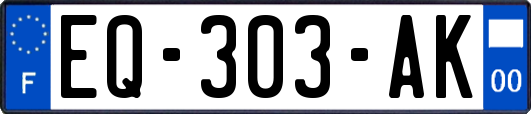 F
EQ-303-AK
00